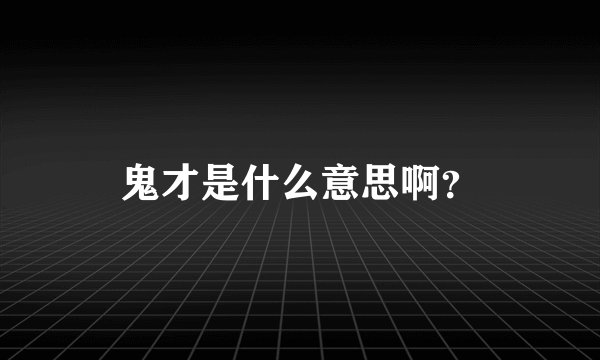 鬼才是什么意思啊?